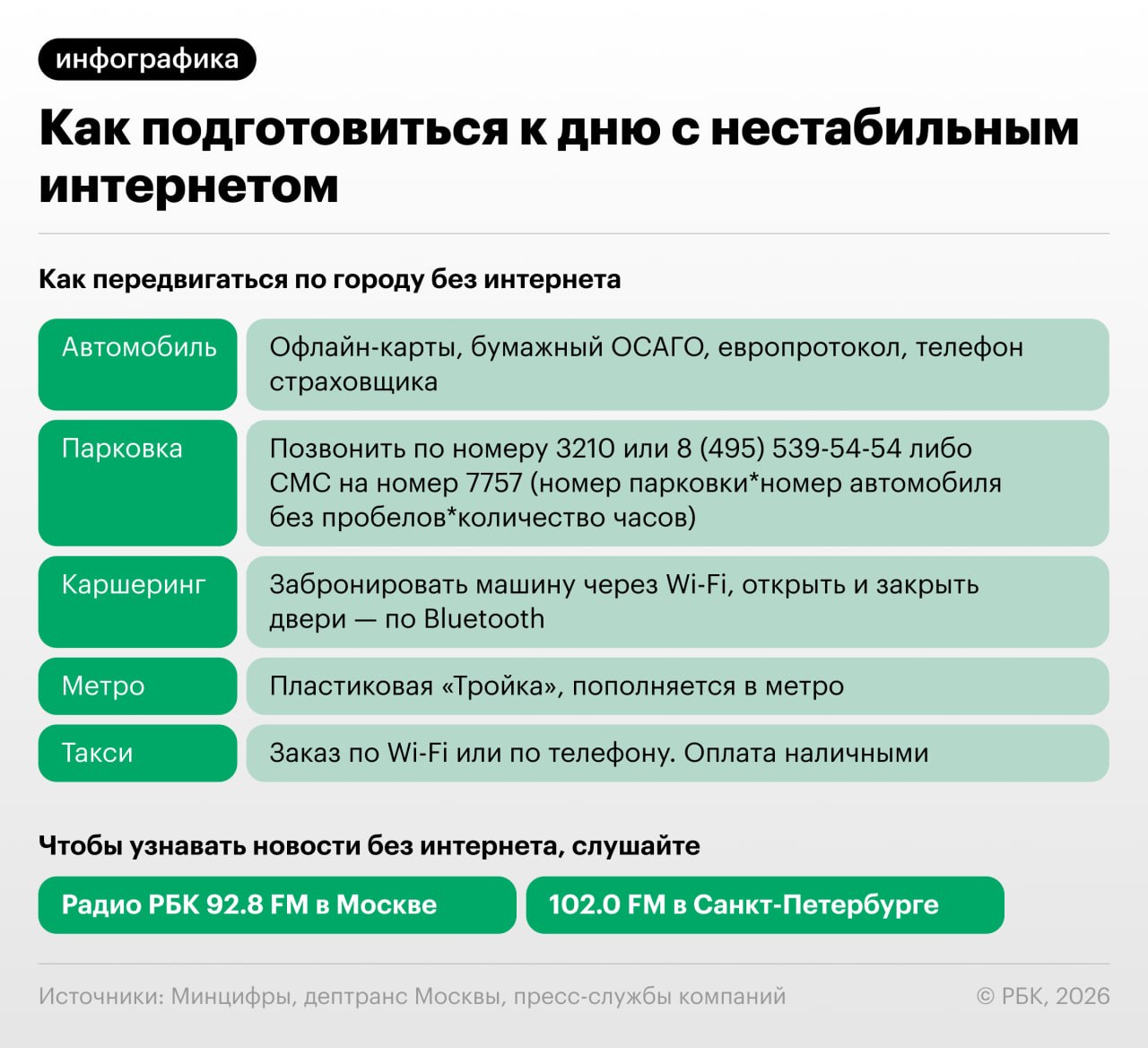 инфографика

Как подготовиться к дню с нестабильным интернетом

Как передвигаться по городу без интернета

| Автомобиль | Офлайн-карты, бумажный ОСАГО, европротокол, телефон страховщика |
|---|---|
| Парковка | Позвонить по номеру 3210 или 8 (495) 539-54-54 либо СМС на номер 7757 (номер парковки*номер автомобиля без пробелов*количество часов) |
| Каршеринг | Забронировать машину через Wi-Fi, открыть и закрыть двери — по Bluetooth |
| Метро | Пластиковая «Тройка», пополняется в метро |
| Такси | Заказ по Wi-Fi или по телефону. Оплата наличными |

Чтобы узнавать новости без интернета, слушайте

Радио РБК 92.8 FM в Москве

102.0 FM в Санкт-Петербурге

Источники: Минцифры, дептранс Москвы, пресс-службы компаний

© РБК, 2026